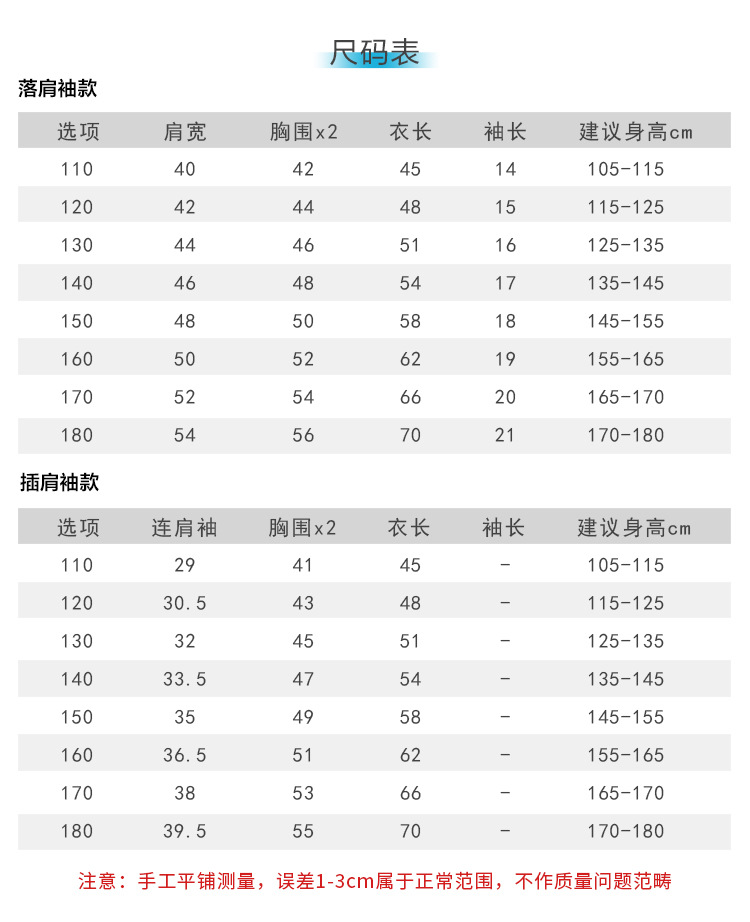 尺码表

落肩袖款

| 选项 | 肩宽 | 胸围x2 | 衣长 | 袖长 | 建议身高cm |
|---|---|---|---|---|---|
| 110 | 40 | 42 | 45 | 14 | 105-115 |
| 120 | 42 | 44 | 48 | 15 | 115-125 |
| 130 | 44 | 46 | 51 | 16 | 125-135 |
| 140 | 46 | 48 | 54 | 17 | 135-145 |
| 150 | 48 | 50 | 58 | 18 | 145-155 |
| 160 | 50 | 52 | 62 | 19 | 155-165 |
| 170 | 52 | 54 | 66 | 20 | 165-170 |
| 180 | 54 | 56 | 70 | 21 | 170-180 |

插肩袖款

| 选项 | 连肩袖 | 胸围x2 | 衣长 | 袖长 | 建议身高cm |
|---|---|---|---|---|---|
| 110 | 29 | 41 | 45 | - | 105-115 |
| 120 | 30.5 | 43 | 48 | - | 115-125 |
| 130 | 32 | 45 | 51 | - | 125-135 |
| 140 | 33.5 | 47 | 54 | - | 135-145 |
| 150 | 35 | 49 | 58 | - | 145-155 |
| 160 | 36.5 | 51 | 62 | - | 155-165 |
| 170 | 38 | 53 | 66 | - | 165-170 |
| 180 | 39.5 | 55 | 70 | - | 170-180 |

注意：手工平铺测量，误差1-3cm属于正常范围，不作质量问题范畴